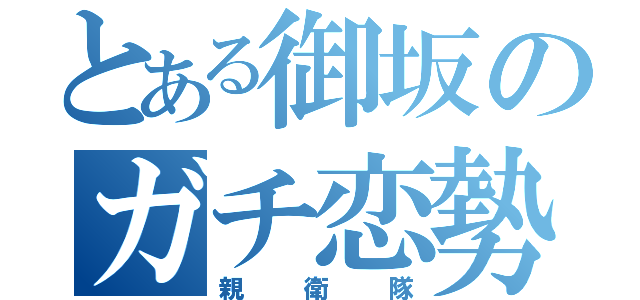 とある御坂の
ガチ恋勢
親衛隊